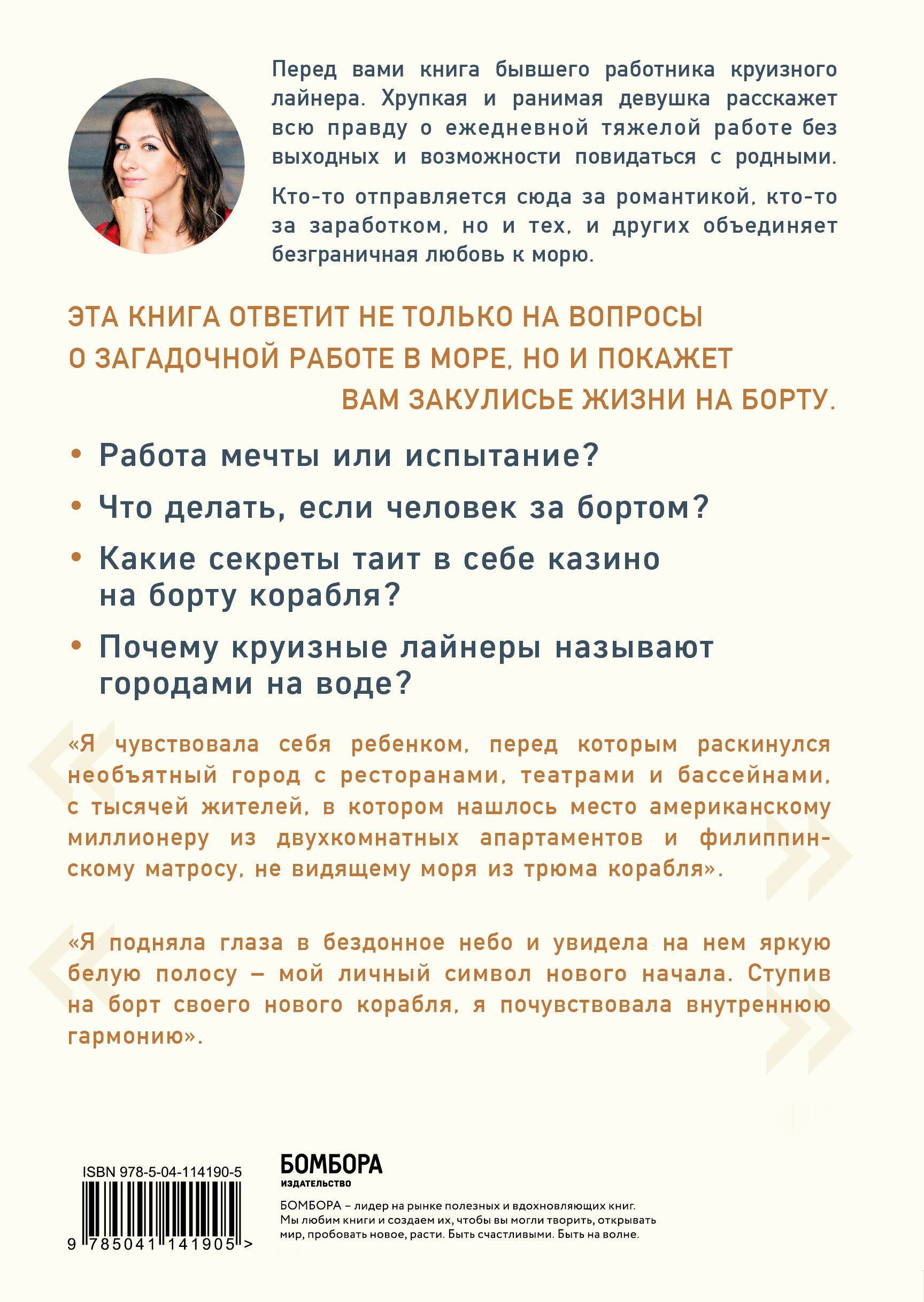 Перед вами книга бывшего работника круизного лайнера. Хрупкая и ранимая девушка расскажет всю правду о ежедневной тяжелой работе без выходных и возможности повидаться с родными.

Кто-то отправляется сюда за романтикой, кто-то за заработком, но и тех, и других объединяет безграничная любовь к морю.

ЭТА КНИГА ОТВЕТИТ НЕ ТОЛЬКО НА ВОПРОСЫ О ЗАГАДОЧНОЙ РАБОТЕ В МОРЕ, НО И ПОКАЖЕТ ВАМ ЗАКУЛИСЬЕ ЖИЗНИ НА БОРТУ.

• Работа мечты или испытание?

• Что делать, если человек за бортом?

• Какие секреты таит в себе казино на борту корабля?

• Почему круизные лайнеры называют городами на воде?

«Я чувствовала себя ребенком, перед которым раскинулся необъятный город с ресторанами, театрами и бассейнами, с тысячей жителей, в котором нашлось место американскому миллионеру из двухкомнатных апартаментов и филиппинскому матросу, не видящему моря из трюма корабля».

«Я подняла глаза в бездонное небо и увидела на нем яркую белую полосу – мой личный символ нового начала. Ступив на борт своего нового корабля, я почувствовала внутреннюю гармонию».

ISBN 978-5-04-114190-5

9 785041 141905 >

БОМБОРА
ИЗДАТЕЛЬСТВО

БОМБОРА – лидер на рынке полезных и вдохновляющих книг. Мы любим книги и создаем их, чтобы вы могли творить, открывать мир, пробовать новое, расти. Быть счастливыми. Быть на волне.